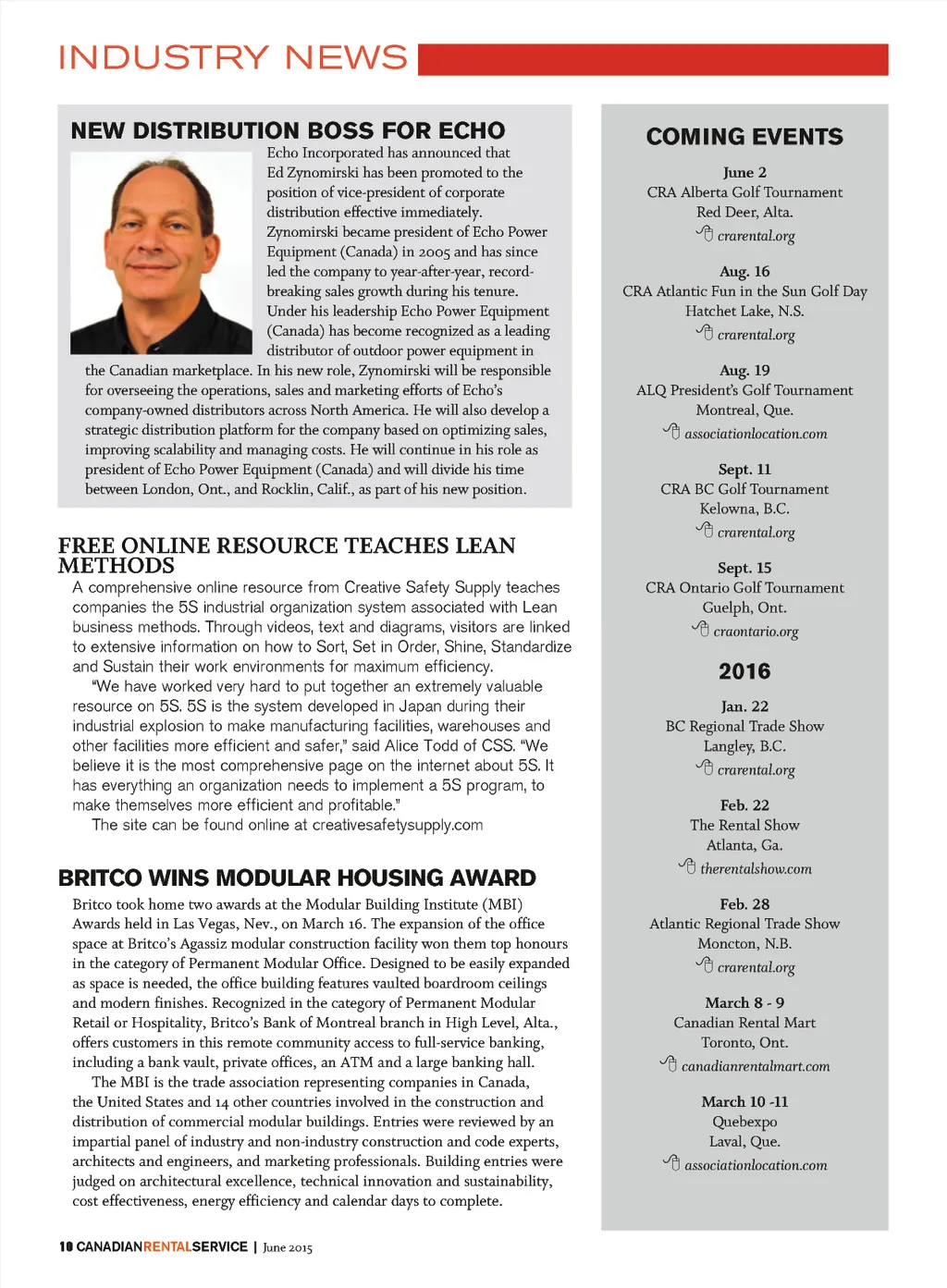 INDUSTRY NEWS

NEW DISTRIBUTION BOSS FOR ECHO

Echo Incorporated has announced that Ed Zynomirski has been promoted to the position of vice-president of corporate distribution effective immediately. Zynomirski became president of Echo Power Equipment (Canada) in 2005 and has since led the company to year-after-year, record-breaking sales growth during his tenure. Under his leadership Echo Power Equipment (Canada) has become recognized as a leading distributor of outdoor power equipment in the Canadian marketplace. In his new role, Zynomirski will be responsible for overseeing the operations, sales and marketing efforts of Echo's company-owned distributors across North America. He will also develop a strategic distribution platform for the company based on optimizing sales, improving scalability and managing costs. He will continue in his role as president of Echo Power Equipment (Canada) and will divide his time between London, Ont., and Rocklin, Calif., as part of his new position.

FREE ONLINE RESOURCE TEACHES LEAN METHODS

A comprehensive online resource from Creative Safety Supply teaches companies the 5S industrial organization system associated with Lean business methods. Through videos, text and diagrams, visitors are linked to extensive information on how to Sort, Set in Order, Shine, Standardize and Sustain their work environments for maximum efficiency.

"We have worked very hard to put together an extremely valuable resource on 5S. 5S is the system developed in Japan during their industrial explosion to make manufacturing facilities, warehouses and other facilities more efficient and safer," said Alice Todd of CSS. "We believe it is the most comprehensive page on the internet about 5S. It has everything an organization needs to implement a 5S program, to make themselves more efficient and profitable."

The site can be found online at creativesafetysupply.com

BRITCO WINS MODULAR HOUSING AWARD

Britco took home two awards at the Modular Building Institute (MBI) Awards held in Las Vegas, Nev., on March 16. The expansion of the office space at Britco's Agassiz modular construction facility won them top honours in the category of Permanent Modular Office. Designed to be easily expanded as space is needed, the office building features vaulted boardroom ceilings and modern finishes. Recognized in the category of Permanent Modular Retail or Hospitality, Britco's Bank of Montreal branch in High Level, Alta., offers customers in this remote community access to full-service banking, including a bank vault, private offices, an ATM and a large banking hall.

The MBI is the trade association representing companies in Canada, the United States and 14 other countries involved in the construction and distribution of commercial modular buildings. Entries were reviewed by an impartial panel of industry and non-industry construction and code experts, architects and engineers, and marketing professionals. Building entries were judged on architectural excellence, technical innovation and sustainability, cost effectiveness, energy efficiency and calendar days to complete.

COMING EVENTS

June 2
CRA Alberta Golf Tournament
Red Deer, Alta.
crarental.org

Aug. 16
CRA Atlantic Fun in the Sun Golf Day
Hatchet Lake, N.S.
crarental.org

Aug. 19
ALQ President's Golf Tournament
Montreal, Que.
associationlocation.com

Sept. 11
CRA BC Golf Tournament
Kelowna, B.C.
crarental.org

Sept. 15
CRA Ontario Golf Tournament
Guelph, Ont.
craontario.org

2016

Jan. 22
BC Regional Trade Show
Langley, B.C.
crarental.org

Feb. 22
The Rental Show
Atlanta, Ga.
therentalshow.com

Feb. 28
Atlantic Regional Trade Show
Moncton, N.B.
crarental.org

March 8 - 9
Canadian Rental Mart
Toronto, Ont.
canadianrentalmart.com

March 10 -11
Quebexpo
Laval, Que.
associationlocation.com

10 CANADIANRENTALSERVICE | June 2015